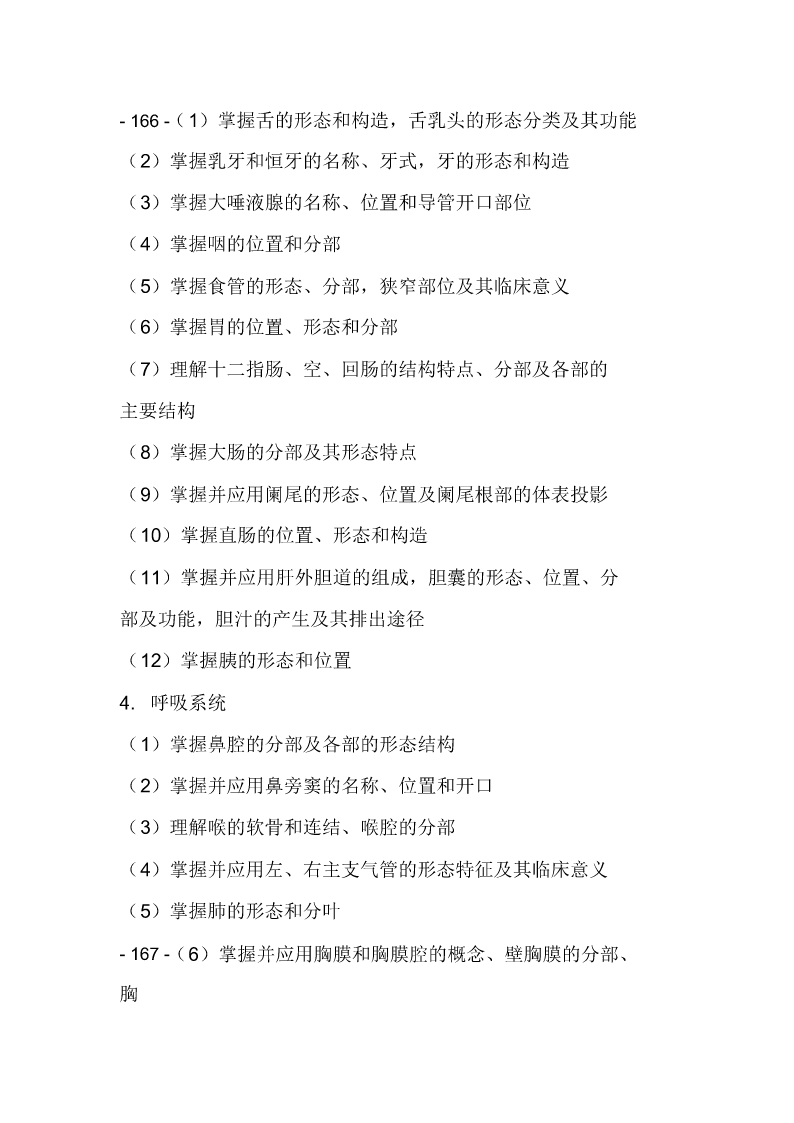 - 166 -（1）掌握舌的形态和构造，舌乳头的形态分类及其功能

（2）掌握乳牙和恒牙的名称、牙式，牙的形态和构造

（3）掌握大唾液腺的名称、位置和导管开口部位

（4）掌握咽的位置和分部

（5）掌握食管的形态、分部，狭窄部位及其临床意义

（6）掌握胃的位置、形态和分部

（7）理解十二指肠、空、回肠的结构特点、分部及各部的主要结构

（8）掌握大肠的分部及其形态特点

（9）掌握并应用阑尾的形态、位置及阑尾根部的体表投影

（10）掌握直肠的位置、形态和构造

（11）掌握并应用肝外胆道的组成，胆囊的形态、位置、分部及功能，胆汁的产生及其排出途径

（12）掌握胰的形态和位置

4. 呼吸系统

（1）掌握鼻腔的分部及各部的形态结构

（2）掌握并应用鼻旁窦的名称、位置和开口

（3）理解喉的软骨和连结、喉腔的分部

（4）掌握并应用左、右主支气管的形态特征及其临床意义

（5）掌握肺的形态和分叶

- 167 -（6）掌握并应用胸膜和胸膜腔的概念、壁胸膜的分部、胸